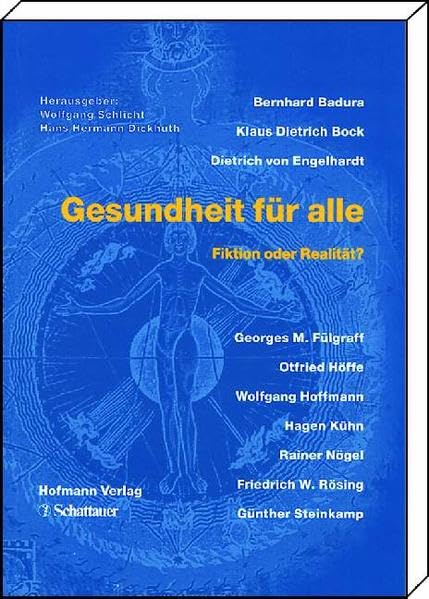 Herausgeber:
Wolfgang Schlicht
Hans Hermann Dickhuth

Bernhard Badura
Klaus Dietrich Bock
Dietrich von Engelhardt

Gesundheit für alle

Fiktion oder Realität?

Georges M. Fülgraff
Otfried Höffe
Wolfgang Hoffmann
Hagen Kühn
Rainer Nögel
Friedrich W. Rösing
Günther Steinkamp

Hofmann Verlag
Schattauer